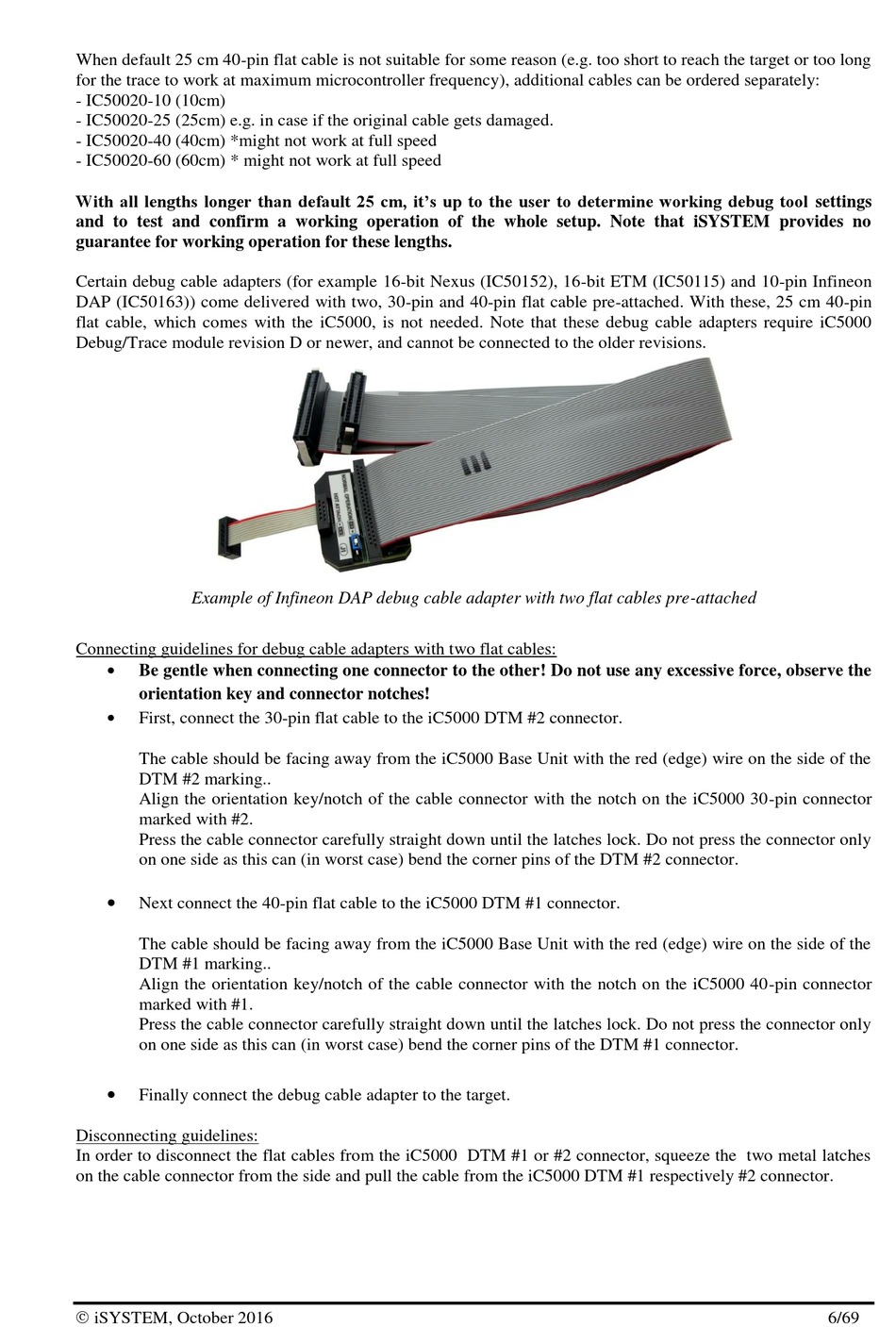 When default 25 cm 40-pin flat cable is not suitable for some reason (e.g. too short to reach the target or too long for the trace to work at maximum microcontroller frequency), additional cables can be ordered separately:
- IC50020-10 (10cm)
- IC50020-25 (25cm) e.g. in case if the original cable gets damaged.
- IC50020-40 (40cm) *might not work at full speed
- IC50020-60 (60cm) * might not work at full speed

With all lengths longer than default 25 cm, it's up to the user to determine working debug tool settings and to test and confirm a working operation of the whole setup. Note that iSYSTEM provides no guarantee for working operation for these lengths.

Certain debug cable adapters (for example 16-bit Nexus (IC50152), 16-bit ETM (IC50115) and 10-pin Infineon DAP (IC50163)) come delivered with two, 30-pin and 40-pin flat cable pre-attached. With these, 25 cm 40-pin flat cable, which comes with the iC5000, is not needed. Note that these debug cable adapters require iC5000 Debug/Trace module revision D or newer, and cannot be connected to the older revisions.

Example of Infineon DAP debug cable adapter with two flat cables pre-attached

Connecting guidelines for debug cable adapters with two flat cables:
• Be gentle when connecting one connector to the other! Do not use any excessive force, observe the orientation key and connector notches!
• First, connect the 30-pin flat cable to the iC5000 DTM #2 connector.

The cable should be facing away from the iC5000 Base Unit with the red (edge) wire on the side of the DTM #2 marking..
Align the orientation key/notch of the cable connector with the notch on the iC5000 30-pin connector marked with #2.
Press the cable connector carefully straight down until the latches lock. Do not press the connector only on one side as this can (in worst case) bend the corner pins of the DTM #2 connector.

• Next connect the 40-pin flat cable to the iC5000 DTM #1 connector.

The cable should be facing away from the iC5000 Base Unit with the red (edge) wire on the side of the DTM #1 marking..
Align the orientation key/notch of the cable connector with the notch on the iC5000 40-pin connector marked with #1.
Press the cable connector carefully straight down until the latches lock. Do not press the connector only on one side as this can (in worst case) bend the corner pins of the DTM #1 connector.

• Finally connect the debug cable adapter to the target.

Disconnecting guidelines:
In order to disconnect the flat cables from the iC5000 DTM #1 or #2 connector, squeeze the two metal latches on the cable connector from the side and pull the cable from the iC5000 DTM #1 respectively #2 connector.

© iSYSTEM, October 2016 6/69